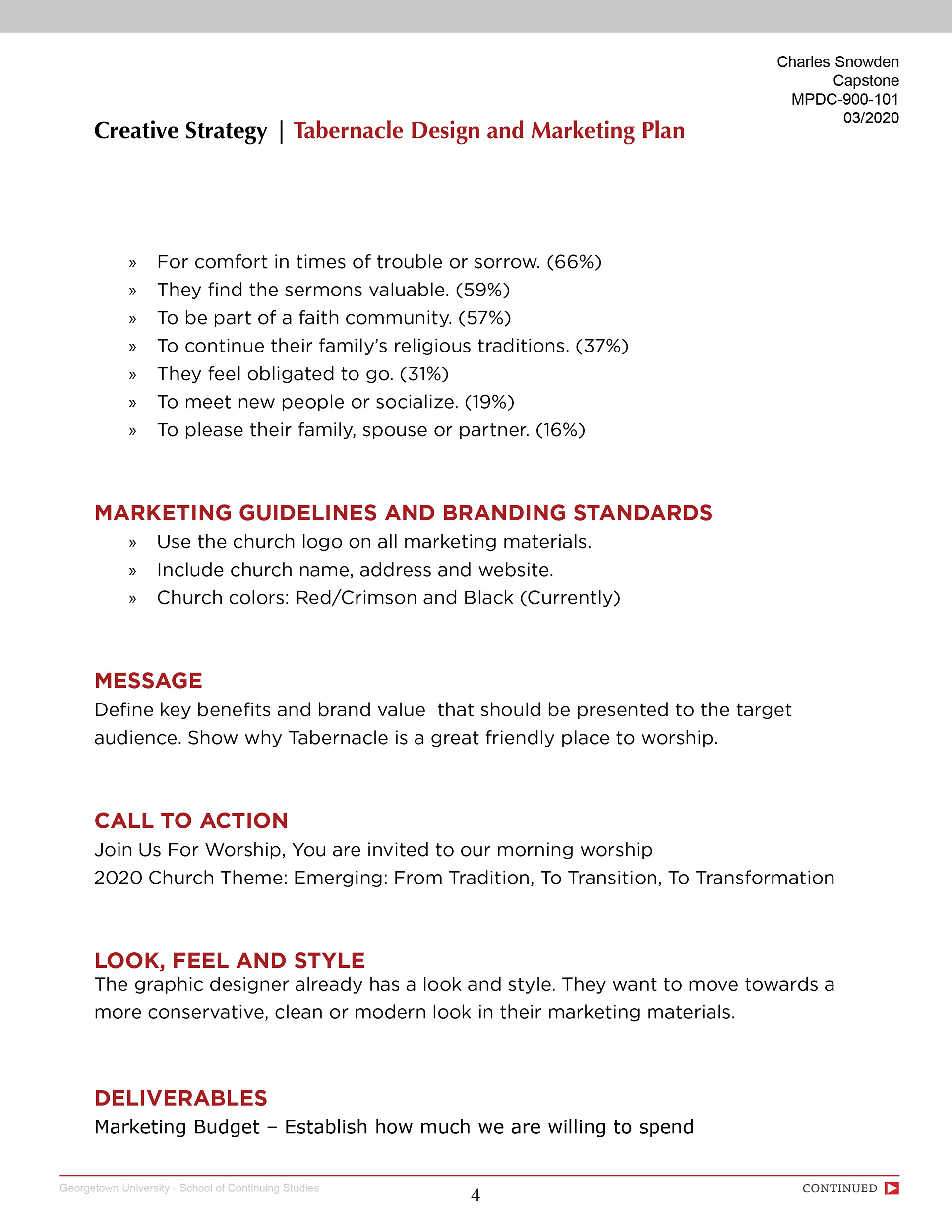 Charles Snowden
Capstone
MPDC-900-101
03/2020

Creative Strategy | Tabernacle Design and Marketing Plan

» For comfort in times of trouble or sorrow. (66%)
» They find the sermons valuable. (59%)
» To be part of a faith community. (57%)
» To continue their family's religious traditions. (37%)
» They feel obligated to go. (31%)
» To meet new people or socialize. (19%)
» To please their family, spouse or partner. (16%)

MARKETING GUIDELINES AND BRANDING STANDARDS
» Use the church logo on all marketing materials.
» Include church name, address and website.
» Church colors: Red/Crimson and Black (Currently)

MESSAGE
Define key benefits and brand value that should be presented to the target audience. Show why Tabernacle is a great friendly place to worship.

CALL TO ACTION
Join Us For Worship, You are invited to our morning worship
2020 Church Theme: Emerging: From Tradition, To Transition, To Transformation

LOOK, FEEL AND STYLE
The graphic designer already has a look and style. They want to move towards a more conservative, clean or modern look in their marketing materials.

DELIVERABLES
Marketing Budget – Establish how much we are willing to spend

Georgetown University - School of Continuing Studies
4
CONTINUED